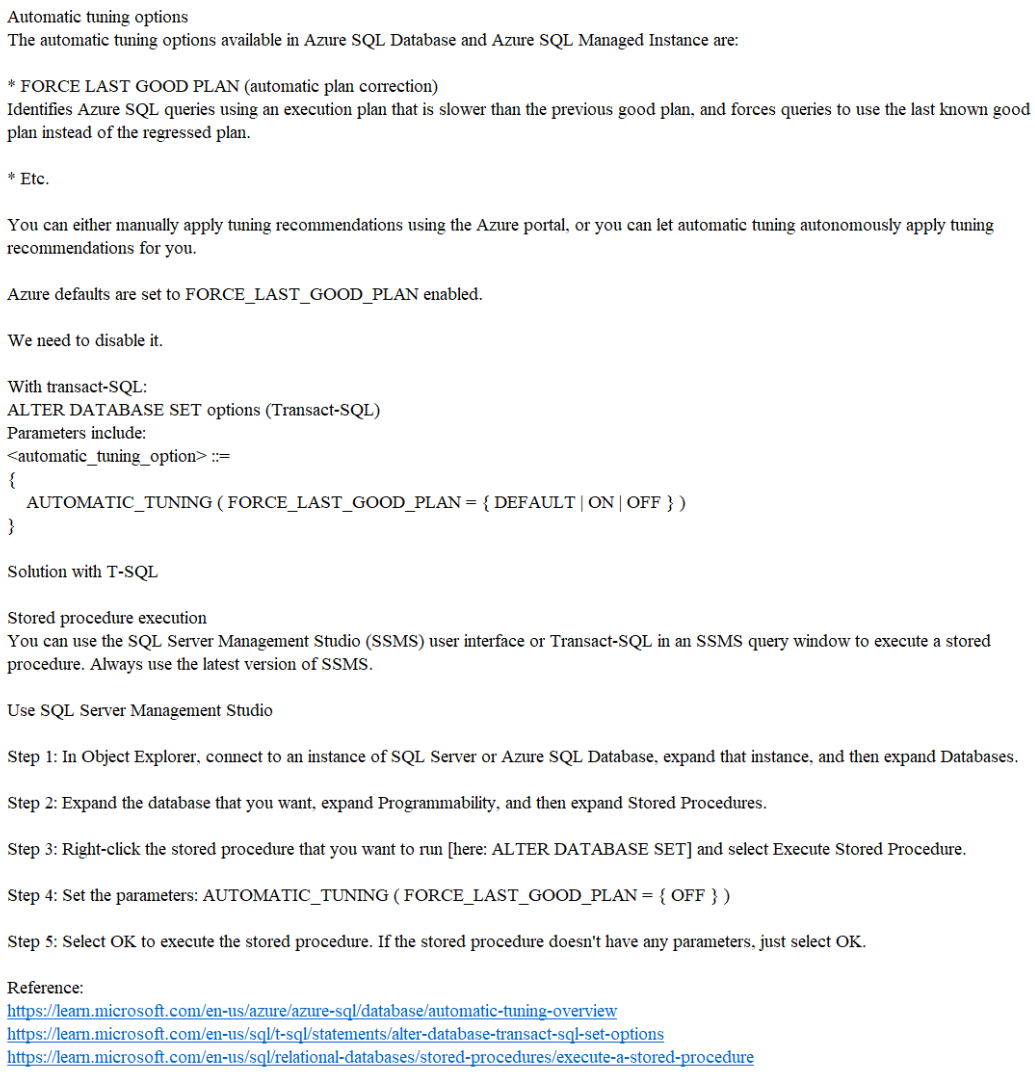 Automatic tuning options
The automatic tuning options available in Azure SQL Database and Azure SQL Managed Instance are:

* FORCE LAST GOOD PLAN (automatic plan correction)
Identifies Azure SQL queries using an execution plan that is slower than the previous good plan, and forces queries to use the last known good plan instead of the regressed plan.

* Etc.

You can either manually apply tuning recommendations using the Azure portal, or you can let automatic tuning autonomously apply tuning recommendations for you.

Azure defaults are set to FORCE_LAST_GOOD_PLAN enabled.

We need to disable it.

With transact-SQL:
ALTER DATABASE SET options (Transact-SQL)
Parameters include:
<automatic_tuning_option> ::=
{
AUTOMATIC_TUNING ( FORCE_LAST_GOOD_PLAN = { DEFAULT | ON | OFF } )
}

Solution with T-SQL

Stored procedure execution
You can use the SQL Server Management Studio (SSMS) user interface or Transact-SQL in an SSMS query window to execute a stored procedure. Always use the latest version of SSMS.

Use SQL Server Management Studio

Step 1: In Object Explorer, connect to an instance of SQL Server or Azure SQL Database, expand that instance, and then expand Databases.

Step 2: Expand the database that you want, expand Programmability, and then expand Stored Procedures.

Step 3: Right-click the stored procedure that you want to run [here: ALTER DATABASE SET] and select Execute Stored Procedure.

Step 4: Set the parameters: AUTOMATIC_TUNING ( FORCE_LAST_GOOD_PLAN = { OFF } )

Step 5: Select OK to execute the stored procedure. If the stored procedure doesn't have any parameters, just select OK.

Reference:
https://learn.microsoft.com/en-us/azure/azure-sql/database/automatic-tuning-overview
https://learn.microsoft.com/en-us/sql/t-sql/statements/alter-database-transact-sql-set-options
https://learn.microsoft.com/en-us/sql/relational-databases/stored-procedures/execute-a-stored-procedure